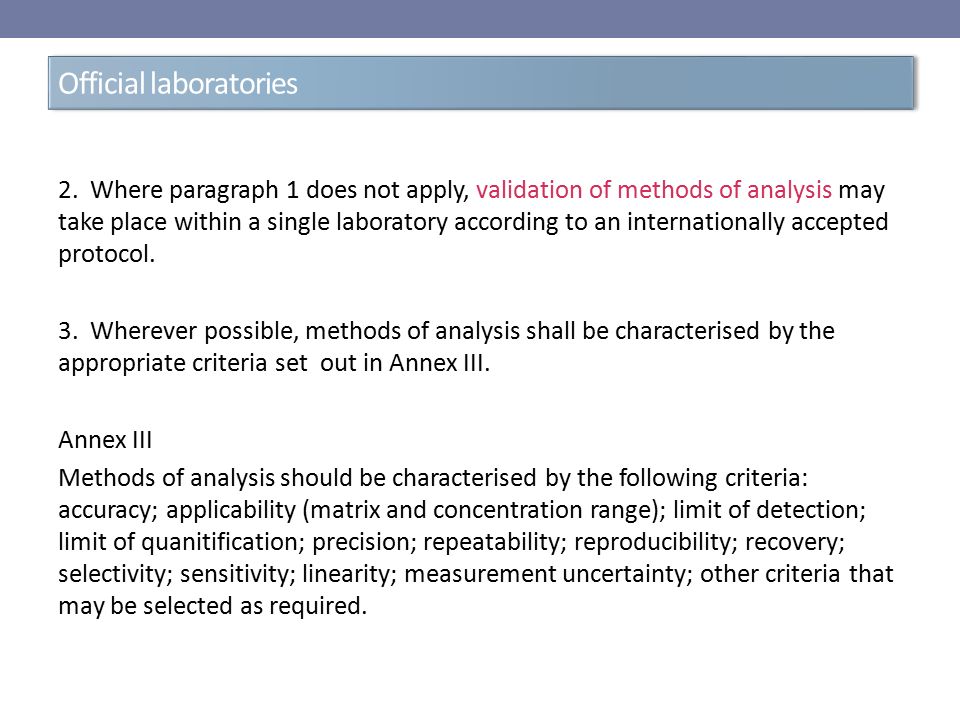 Official laboratories

2. Where paragraph 1 does not apply, validation of methods of analysis may take place within a single laboratory according to an internationally accepted protocol.

3. Wherever possible, methods of analysis shall be characterised by the appropriate criteria set out in Annex III.

Annex III

Methods of analysis should be characterised by the following criteria: accuracy; applicability (matrix and concentration range); limit of detection; limit of quanitification; precision; repeatability; reproducibility; recovery; selectivity; sensitivity; linearity; measurement uncertainty; other criteria that may be selected as required.